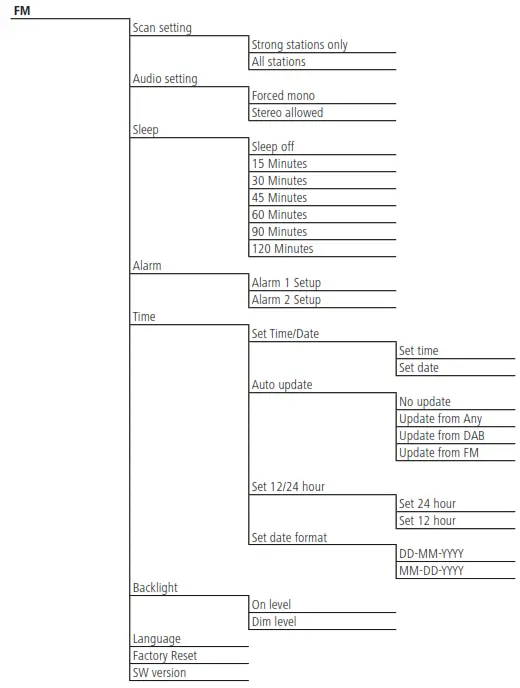 FM
Scan setting
Strong stations only
All stations
Audio setting
Forced mono
Stereo allowed
Sleep
Sleep off
15 Minutes
30 Minutes
45 Minutes
60 Minutes
90 Minutes
120 Minutes
Alarm
Alarm 1 Setup
Alarm 2 Setup
Time
Set Time/Date
Set time
Set date
Auto update
No update
Update from Any
Update from DAB
Update from FM
Set 12/24 hour
Set 24 hour
Set 12 hour
Set date format
DD-MM-YYYY
MM-DD-YYYY
Backlight
On level
Dim level
Language
Factory Reset
SW version